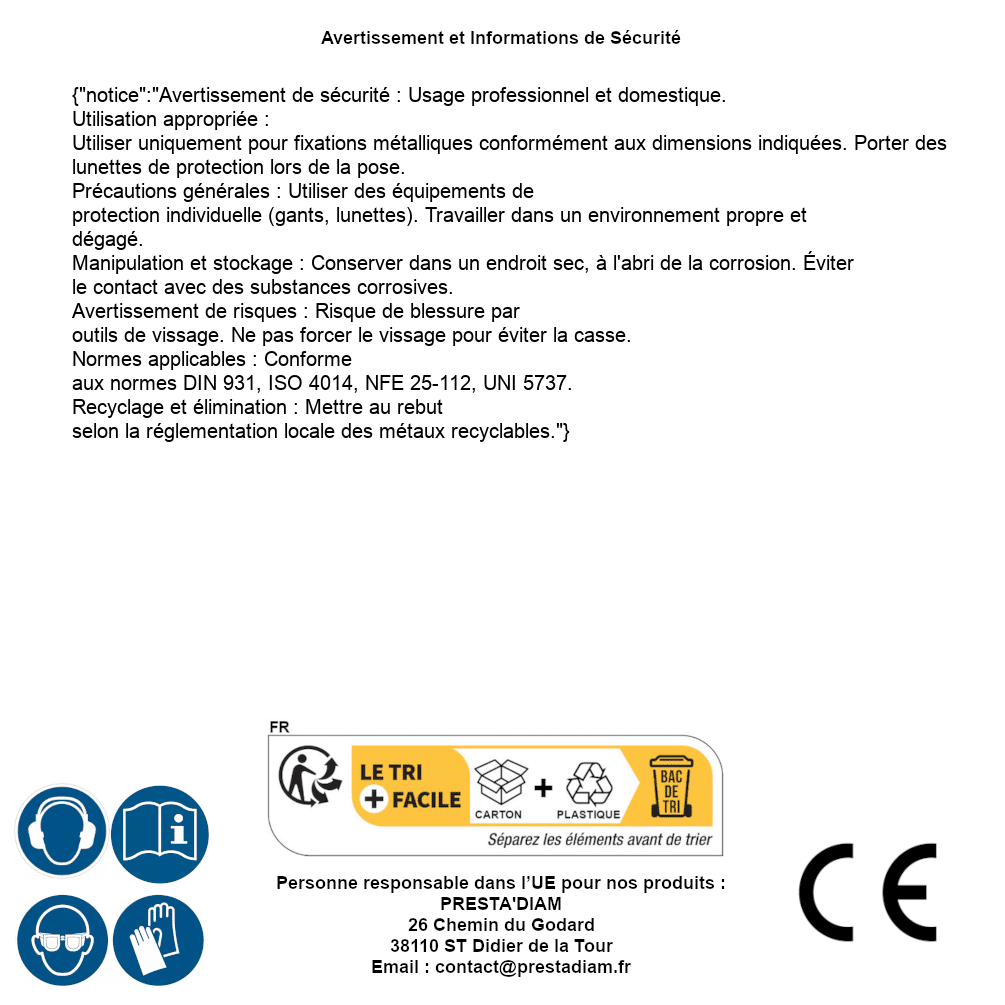 Avertissement et Informations de Sécurité

{"notice":"Avertissement de sécurité : Usage professionnel et domestique.
Utilisation appropriée :
Utiliser uniquement pour fixations métalliques conformément aux dimensions indiquées. Porter des lunettes de protection lors de la pose.
Précautions générales : Utiliser des équipements de protection individuelle (gants, lunettes). Travailler dans un environnement propre et dégagé.
Manipulation et stockage : Conserver dans un endroit sec, à l'abri de la corrosion. Éviter le contact avec des substances corrosives.
Avertissement de risques : Risque de blessure par outils de vissage. Ne pas forcer le vissage pour éviter la casse.
Normes applicables : Conforme aux normes DIN 931, ISO 4014, NFE 25-112, UNI 5737.
Recyclage et élimination : Mettre au rebut selon la réglementation locale des métaux recyclables."}

FR
LE TRI
+ FACILE
CARTON
+
PLASTIQUE
BAC DE TRI
Séparez les éléments avant de trier

Personne responsable dans l'UE pour nos produits :
PRESTA'DIAM
26 Chemin du Godard
38110 ST Didier de la Tour
Email : contact@prestadiam.fr

CE